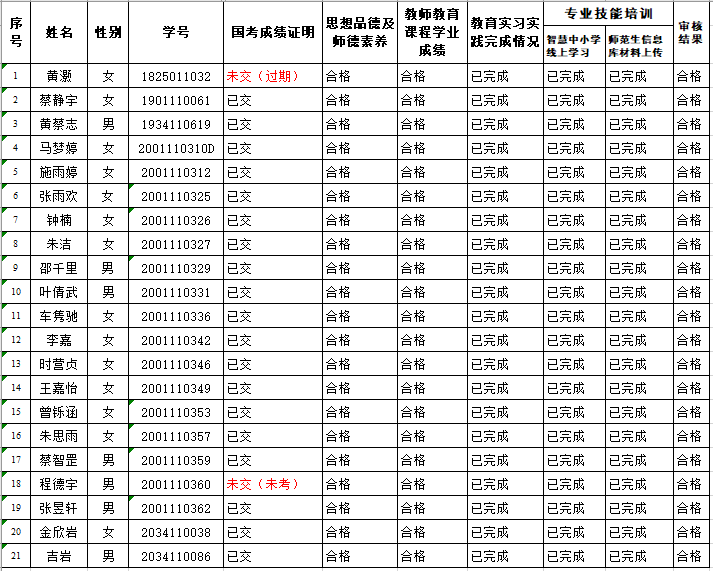 | 序号 | 姓名 | 性别 | 学号 | 国考成绩证明 | 思想品德及师德素养 | 教师教育课程学业成绩 | 教育实习实践完成情况 | 专业技能培训 智慧中小学线上学习 | 专业技能培训 师范生信息库材料上传 | 审核结果 |
|---|---|---|---|---|---|---|---|---|---|---|
| 1 | 黄灏 | 女 | 1825011032 | 未交（过期） | 合格 | 合格 | 已完成 | 已完成 | 已完成 | 合格 |
| 2 | 蔡静宇 | 女 | 1901110061 | 已交 | 合格 | 合格 | 已完成 | 已完成 | 已完成 | 合格 |
| 3 | 黄蔡志 | 男 | 1934110619 | 已交 | 合格 | 合格 | 已完成 | 已完成 | 已完成 | 合格 |
| 4 | 马梦婷 | 女 | 2001110310D | 已交 | 合格 | 合格 | 已完成 | 已完成 | 已完成 | 合格 |
| 5 | 施雨婷 | 女 | 2001110312 | 已交 | 合格 | 合格 | 已完成 | 已完成 | 已完成 | 合格 |
| 6 | 张雨欢 | 女 | 2001110325 | 已交 | 合格 | 合格 | 已完成 | 已完成 | 已完成 | 合格 |
| 7 | 钟楠 | 女 | 2001110326 | 已交 | 合格 | 合格 | 已完成 | 已完成 | 已完成 | 合格 |
| 8 | 朱洁 | 女 | 2001110327 | 已交 | 合格 | 合格 | 已完成 | 已完成 | 已完成 | 合格 |
| 9 | 邵千里 | 男 | 2001110329 | 已交 | 合格 | 合格 | 已完成 | 已完成 | 已完成 | 合格 |
| 10 | 叶倩武 | 男 | 2001110331 | 已交 | 合格 | 合格 | 已完成 | 已完成 | 已完成 | 合格 |
| 11 | 车隽驰 | 女 | 2001110336 | 已交 | 合格 | 合格 | 已完成 | 已完成 | 已完成 | 合格 |
| 12 | 李嘉 | 女 | 2001110342 | 已交 | 合格 | 合格 | 已完成 | 已完成 | 已完成 | 合格 |
| 13 | 时营贞 | 女 | 2001110346 | 已交 | 合格 | 合格 | 已完成 | 已完成 | 已完成 | 合格 |
| 14 | 王嘉怡 | 女 | 2001110349 | 已交 | 合格 | 合格 | 已完成 | 已完成 | 已完成 | 合格 |
| 15 | 曾铄涵 | 女 | 2001110353 | 已交 | 合格 | 合格 | 已完成 | 已完成 | 已完成 | 合格 |
| 16 | 朱思雨 | 女 | 2001110357 | 已交 | 合格 | 合格 | 已完成 | 已完成 | 已完成 | 合格 |
| 17 | 蔡智罡 | 男 | 2001110359 | 已交 | 合格 | 合格 | 已完成 | 已完成 | 已完成 | 合格 |
| 18 | 程德宇 | 男 | 2001110360 | 未交（未考） | 合格 | 合格 | 已完成 | 已完成 | 已完成 | 合格 |
| 19 | 张昱轩 | 男 | 2001110362 | 已交 | 合格 | 合格 | 已完成 | 已完成 | 已完成 | 合格 |
| 20 | 金欣岩 | 女 | 2034110038 | 已交 | 合格 | 合格 | 已完成 | 已完成 | 已完成 | 合格 |
| 21 | 吉岩 | 男 | 2034110086 | 已交 | 合格 | 合格 | 已完成 | 已完成 | 已完成 | 合格 |